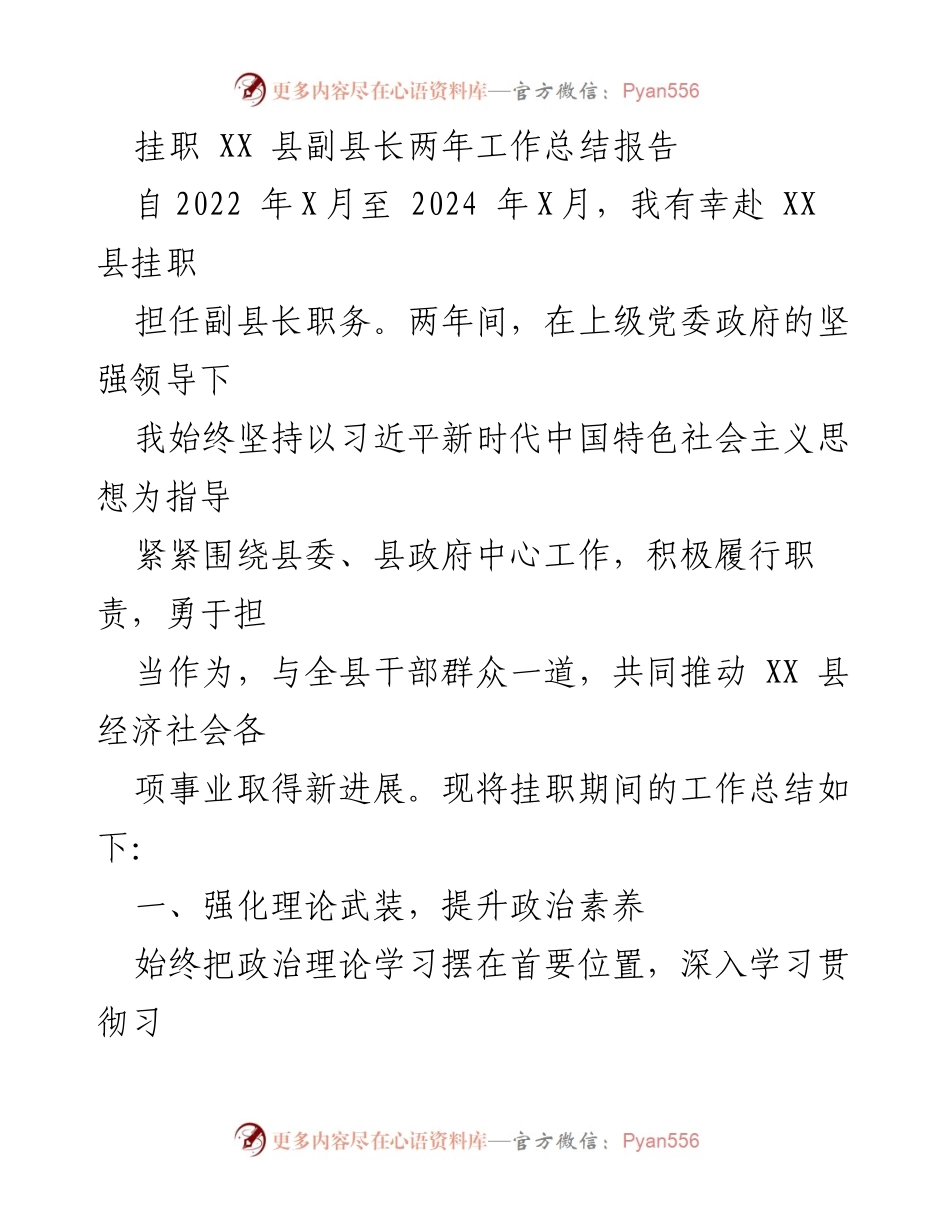 更多内容尽在心语资料库—官方微信：Pyan556

挂职 XX 县副县长两年工作总结报告

自 2022 年 X 月至 2024 年 X 月，我有幸赴 XX 县挂职

担任副县长职务。两年间，在上级党委政府的坚强领导下

我始终坚持以习近平新时代中国特色社会主义思想为指导

紧紧围绕县委、县政府中心工作，积极履行职责，勇于担

当作为，与全县干部群众一道，共同推动 XX 县经济社会各

项事业取得新进展。现将挂职期间的工作总结如下:

一、强化理论武装，提升政治素养

始终把政治理论学习摆在首要位置，深入学习贯彻习

更多内容尽在心语资料库—官方微信：Pyan556